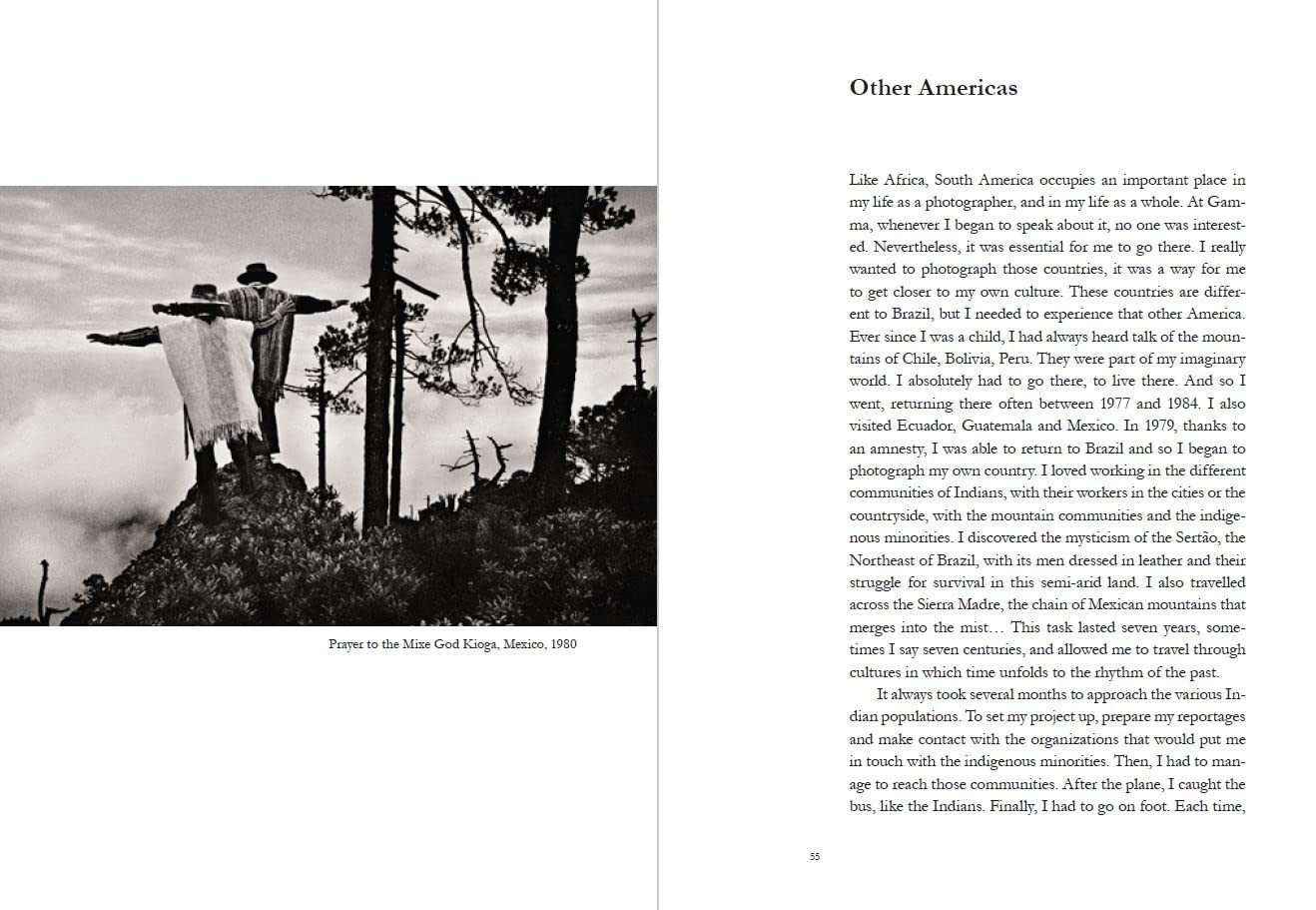 Prayer to the Mixe God Kioga, Mexico, 1980

Other Americas

Like Africa, South America occupies an important place in my life as a photographer, and in my life as a whole. At Gamma, whenever I began to speak about it, no one was interested. Nevertheless, it was essential for me to go there. I really wanted to photograph those countries, it was a way for me to get closer to my own culture. These countries are different to Brazil, but I needed to experience that other America. Ever since I was a child, I had always heard talk of the mountains of Chile, Bolivia, Peru. They were part of my imaginary world. I absolutely had to go there, to live there. And so I went, returning there often between 1977 and 1984. I also visited Ecuador, Guatemala and Mexico. In 1979, thanks to an amnesty, I was able to return to Brazil and so I began to photograph my own country. I loved working in the different communities of Indians, with their workers in the cities or the countryside, with the mountain communities and the indigenous minorities. I discovered the mysticism of the Sertão, the Northeast of Brazil, with its men dressed in leather and their struggle for survival in this semi-arid land. I also travelled across the Sierra Madre, the chain of Mexican mountains that merges into the mist… This task lasted seven years, sometimes I say seven centuries, and allowed me to travel through cultures in which time unfolds to the rhythm of the past.

It always took several months to approach the various Indian populations. To set my project up, prepare my reportages and make contact with the organizations that would put me in touch with the indigenous minorities. Then, I had to manage to reach those communities. After the plane, I caught the bus, like the Indians. Finally, I had to go on foot. Each time,

55